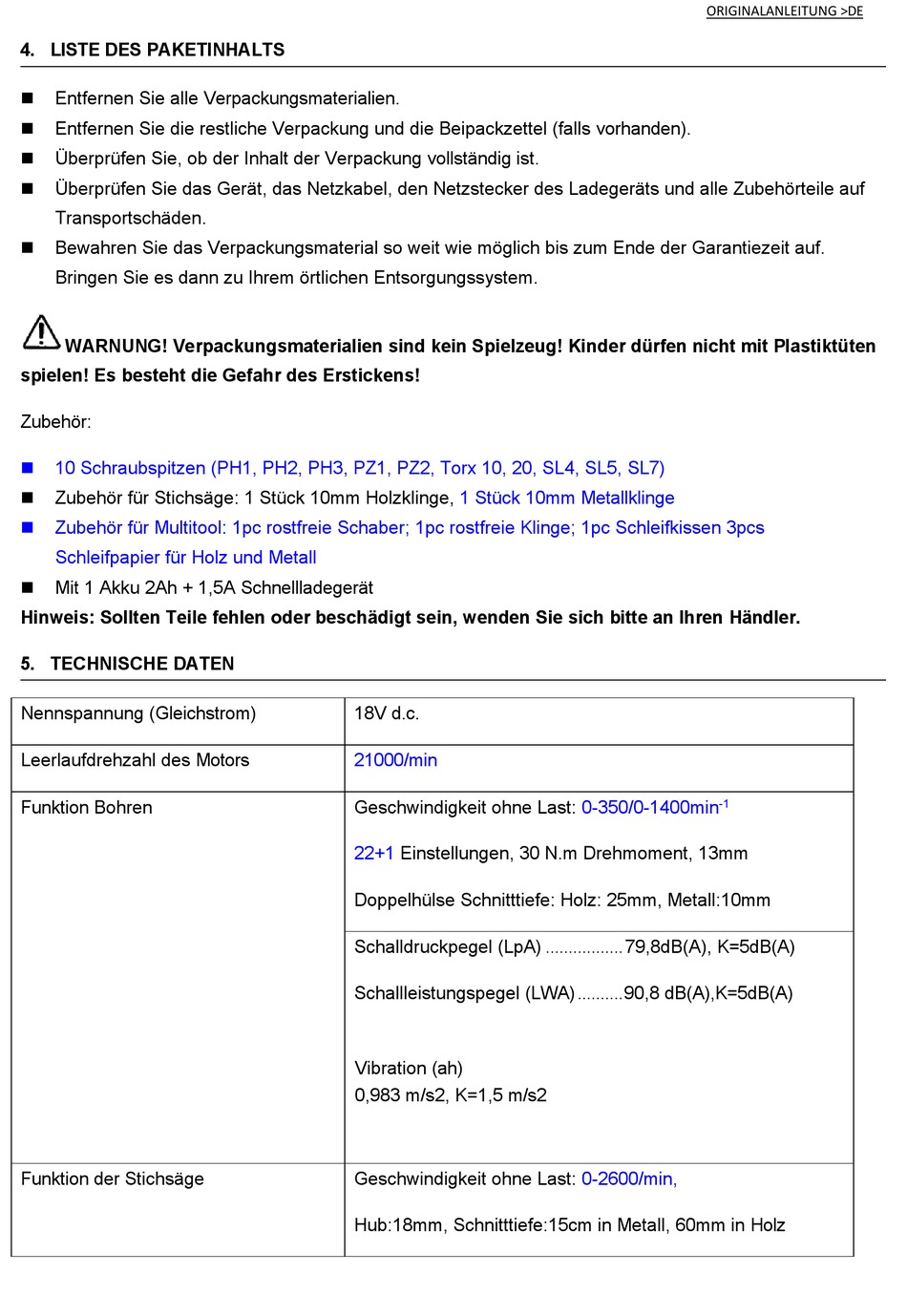 ORIGINALANLEITUNG >DE

4. LISTE DES PAKETINHALTS

■ Entfernen Sie alle Verpackungsmaterialien.
■ Entfernen Sie die restliche Verpackung und die Beipackzettel (falls vorhanden).
■ Überprüfen Sie, ob der Inhalt der Verpackung vollständig ist.
■ Überprüfen Sie das Gerät, das Netzkabel, den Netzstecker des Ladegeräts und alle Zubehörteile auf Transportschäden.
■ Bewahren Sie das Verpackungsmaterial so weit wie möglich bis zum Ende der Garantiezeit auf. Bringen Sie es dann zu Ihrem örtlichen Entsorgungssystem.

WARNUNG! Verpackungsmaterialien sind kein Spielzeug! Kinder dürfen nicht mit Plastiktüten spielen! Es besteht die Gefahr des Erstickens!

Zubehör:

■ 10 Schraubspitzen (PH1, PH2, PH3, PZ1, PZ2, Torx 10, 20, SL4, SL5, SL7)
■ Zubehör für Stichsäge: 1 Stück 10mm Holzklinge, 1 Stück 10mm Metallklinge
■ Zubehör für Multitool: 1pc rostfreie Schaber; 1pc rostfreie Klinge; 1pc Schleifkissen 3pcs Schleifpapier für Holz und Metall
■ Mit 1 Akku 2Ah + 1,5A Schnellladegerät
Hinweis: Sollten Teile fehlen oder beschädigt sein, wenden Sie sich bitte an Ihren Händler.

5. TECHNISCHE DATEN

| Nennspannung (Gleichstrom) | 18V d.c. |
|---|---|
| Leerlaufdrehzahl des Motors | 21000/min |
| Funktion Bohren | Geschwindigkeit ohne Last: 0-350/0-1400min$^{-1}$ 22+1 Einstellungen, 30 N.m Drehmoment, 13mm Doppelhülse Schnitttiefe: Holz: 25mm, Metall:10mm |
| | Schalldruckpegel (LpA) ................79,8dB(A), K=5dB(A) Schallleistungspegel (LWA)..........90,8 dB(A),K=5dB(A) Vibration (ah) 0,983 m/s2, K=1,5 m/s2 |
| Funktion der Stichsäge | Geschwindigkeit ohne Last: 0-2600/min, Hub:18mm, Schnitttiefe:15cm in Metall, 60mm in Holz |